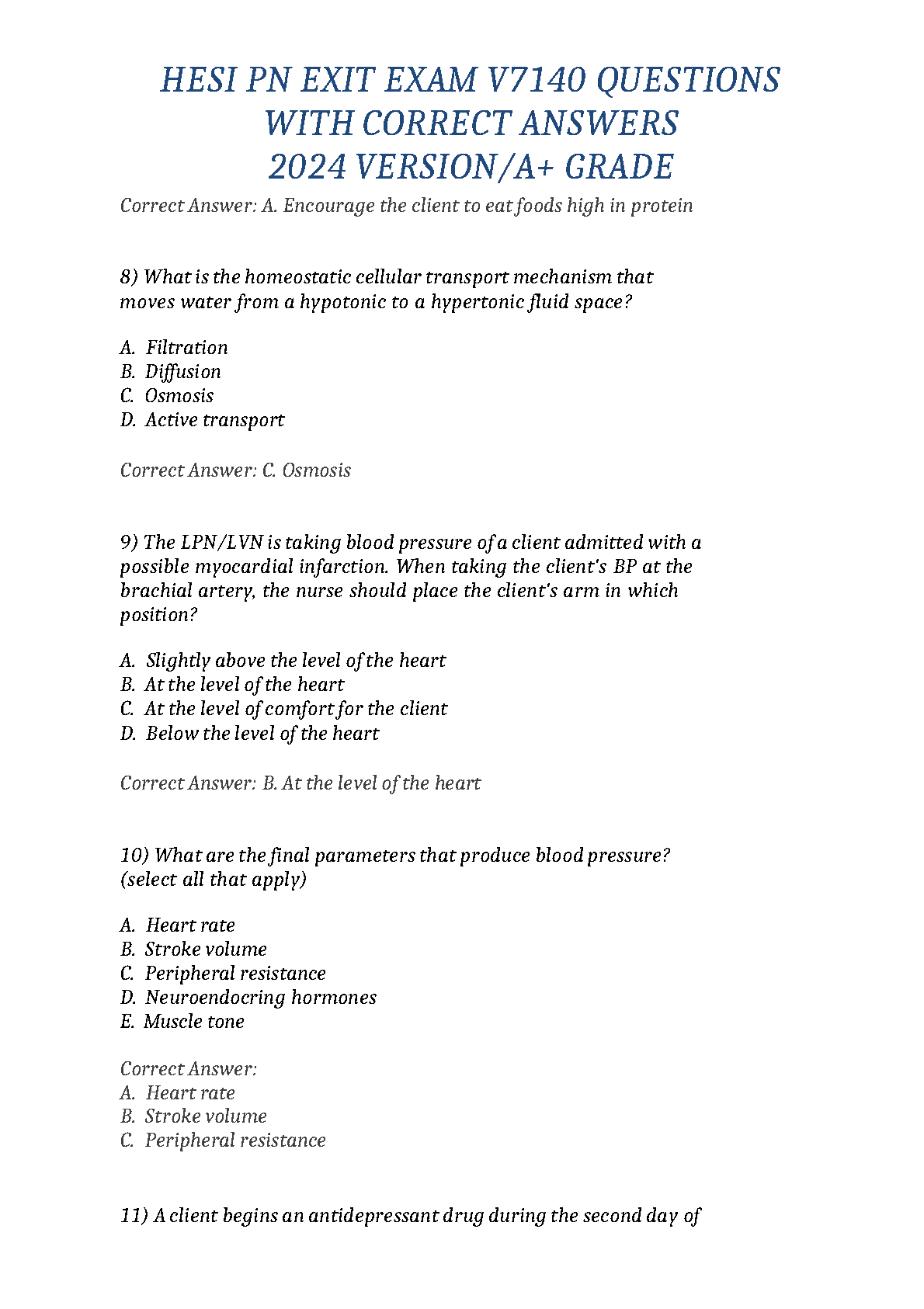 HESI PN EXIT EXAM V7140 QUESTIONS WITH CORRECT ANSWERS 2024 VERSION/A+ GRADE

Correct Answer: A. Encourage the client to eat foods high in protein

8) What is the homeostatic cellular transport mechanism that moves water from a hypotonic to a hypertonic fluid space?

A. Filtration
B. Diffusion
C. Osmosis
D. Active transport

Correct Answer: C. Osmosis

9) The LPN/LVN is taking blood pressure of a client admitted with a possible myocardial infarction. When taking the client's BP at the brachial artery, the nurse should place the client's arm in which position?

A. Slightly above the level of the heart
B. At the level of the heart
C. At the level of comfort for the client
D. Below the level of the heart

Correct Answer: B. At the level of the heart

10) What are the final parameters that produce blood pressure? (select all that apply)

A. Heart rate
B. Stroke volume
C. Peripheral resistance
D. Neuroendocring hormones
E. Muscle tone

Correct Answer:
A. Heart rate
B. Stroke volume
C. Peripheral resistance

11) A client begins an antidepressant drug during the second day of